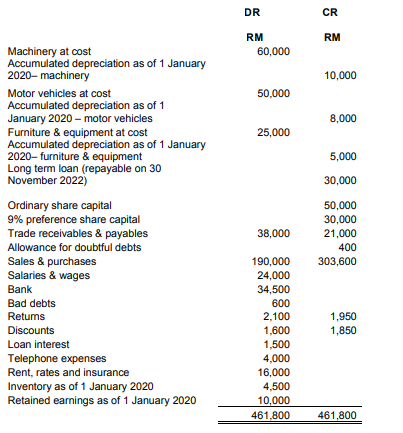 |  | DR | CR |
|---|---|---|
|  | RM | RM |
| Machinery at cost | 60,000 |  |
| Accumulated depreciation as of 1 January 2020– machinery |  | 10,000 |
| Motor vehicles at cost | 50,000 |  |
| Accumulated depreciation as of 1 January 2020 – motor vehicles |  | 8,000 |
| Furniture & equipment at cost | 25,000 |  |
| Accumulated depreciation as of 1 January 2020– furniture & equipment |  | 5,000 |
| Long term loan (repayable on 30 November 2022) |  | 30,000 |
| Ordinary share capital |  | 50,000 |
| 9% preference share capital |  | 30,000 |
| Trade receivables & payables | 38,000 | 21,000 |
| Allowance for doubtful debts |  | 400 |
| Sales & purchases | 190,000 | 303,600 |
| Salaries & wages | 24,000 |  |
| Bank | 34,500 |  |
| Bad debts | 600 |  |
| Returns | 2,100 | 1,950 |
| Discounts | 1,600 | 1,850 |
| Loan interest | 1,500 |  |
| Telephone expenses | 4,000 |  |
| Rent, rates and insurance | 16,000 |  |
| Inventory as of 1 January 2020 | 4,500 |  |
| Retained earnings as of 1 January 2020 | 10,000 |  |
|  | 461,800 | 461,800 |